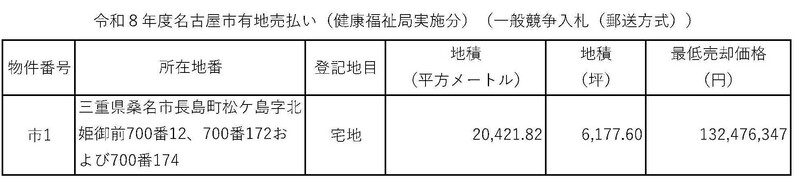 令和８年度名古屋市有地売払い（健康福祉局実施分）（一般競争入札（郵送方式））

| 物件番号 | 所在地番 | 登記地目 | 地積（平方メートル） | 地積（坪） | 最低売却価格（円） |
|---|---|---|---|---|---|
| 市1 | 三重県桑名市長島町松ケ島字北姫御前700番12、700番172および700番174 | 宅地 | 20,421.82 | 6,177.60 | 132,476,347 |